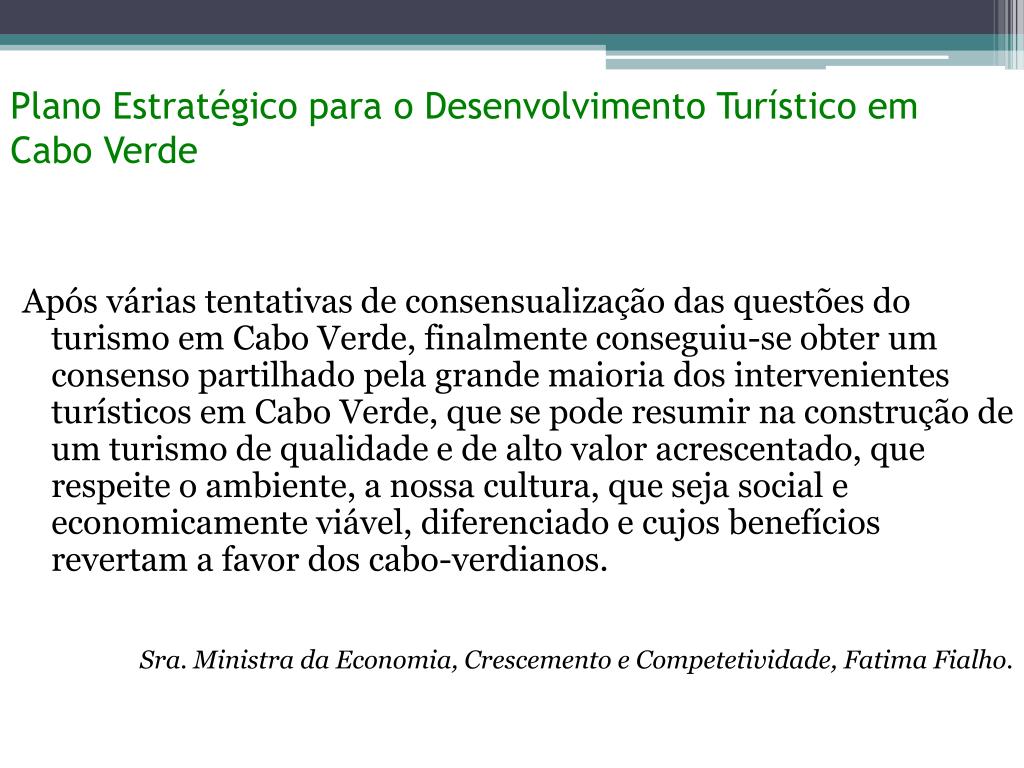 Plano Estratégico para o Desenvolvimento Turístico em Cabo Verde

Após várias tentativas de consensualização das questões do turismo em Cabo Verde, finalmente conseguiu-se obter um consenso partilhado pela grande maioria dos intervenientes turísticos em Cabo Verde, que se pode resumir na construção de um turismo de qualidade e de alto valor acrescentado, que respeite o ambiente, a nossa cultura, que seja social e economicamente viável, diferenciado e cujos benefícios revertam a favor dos cabo-verdianos.

Sra. Ministra da Economia, Crescemento e Competetividade, Fatima Fialho.